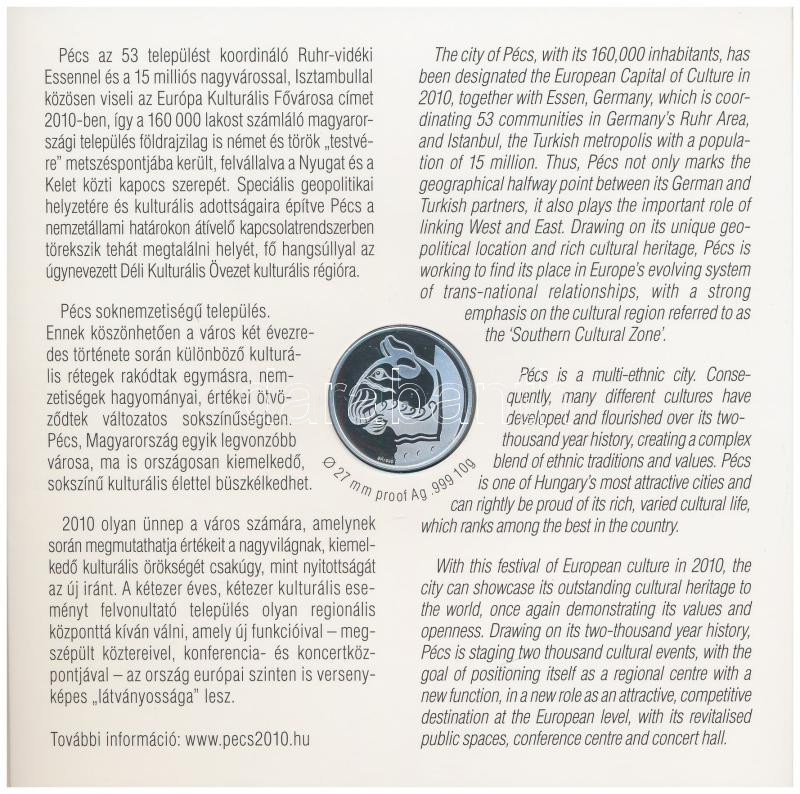 Pécs az 53 települést koordináló Ruhr-vidéki Essennel és a 15 milliós nagyvárossal, Isztambullal közösen viseli az Európa Kulturális Fővárosa címet 2010-ben, így a 160 000 lakost számláló magyarországi település földrajzilag is német és török „testvére" metszéspontjába került, felvállalva a Nyugat és a Kelet közti kapocs szerepét. Speciális geopolitikai helyzetére és kulturális adottságaira építve Pécs a nemzetállami határokon átívelő kapcsolatrendszerben törekszik tehát megtalálni helyét, fő hangsúllyal az úgynevezett Déli Kulturális Övezet kulturális régióra.

Pécs soknemzetiségű település. Ennek köszönhetően a város két évezredes története során különböző kulturális rétegek rakódtak egymásra, nemzetiségek hagyományai, értékei ötvöződtek változatos sokszínűségben. Pécs, Magyarország egyik legvonzóbb városa, ma is országosan kiemelkedő, sokszínű kulturális élettel büszkélkedhet.

2010 olyan ünnep a város számára, amelynek során megmutathatja értékeit a nagyvilágnak, kiemelkedő kulturális örökségét csakúgy, mint nyitottságát az új iránt. A kétezer éves, kétezer kulturális eseményt felvonultató település olyan regionális központtá kíván válni, amely új funkcióival – megszépült köztereivel, konferencia- és koncertközpontjával – az ország európai szinten is versenyképes „látványossága" lesz.

További információ: www.pecs2010.hu

The city of Pécs, with its 160,000 inhabitants, has been designated the European Capital of Culture in 2010, together with Essen, Germany, which is coordinating 53 communities in Germany's Ruhr Area, and Istanbul, the Turkish metropolis with a population of 15 million. Thus, Pécs not only marks the geographical halfway point between its German and Turkish partners, it also plays the important role of linking West and East. Drawing on its unique geopolitical location and rich cultural heritage, Pécs is working to find its place in Europe's evolving system of trans-national relationships, with a strong emphasis on the cultural region referred to as the 'Southern Cultural Zone'.

Pécs is a multi-ethnic city. Consequently, many different cultures have developed and flourished over its two-thousand year history, creating a complex blend of ethnic traditions and values. Pécs is one of Hungary's most attractive cities and can rightly be proud of its rich, varied cultural life, which ranks among the best in the country.

With this festival of European culture in 2010, the city can showcase its outstanding cultural heritage to the world, once again demonstrating its values and openness. Drawing on its two-thousand year history, Pécs is staging two thousand cultural events, with the goal of positioning itself as a regional centre with a new function, in a new role as an attractive, competitive destination at the European level, with its revitalised public spaces, conference centre and concert hall.

Ø 27 mm proof Ag .999 10g